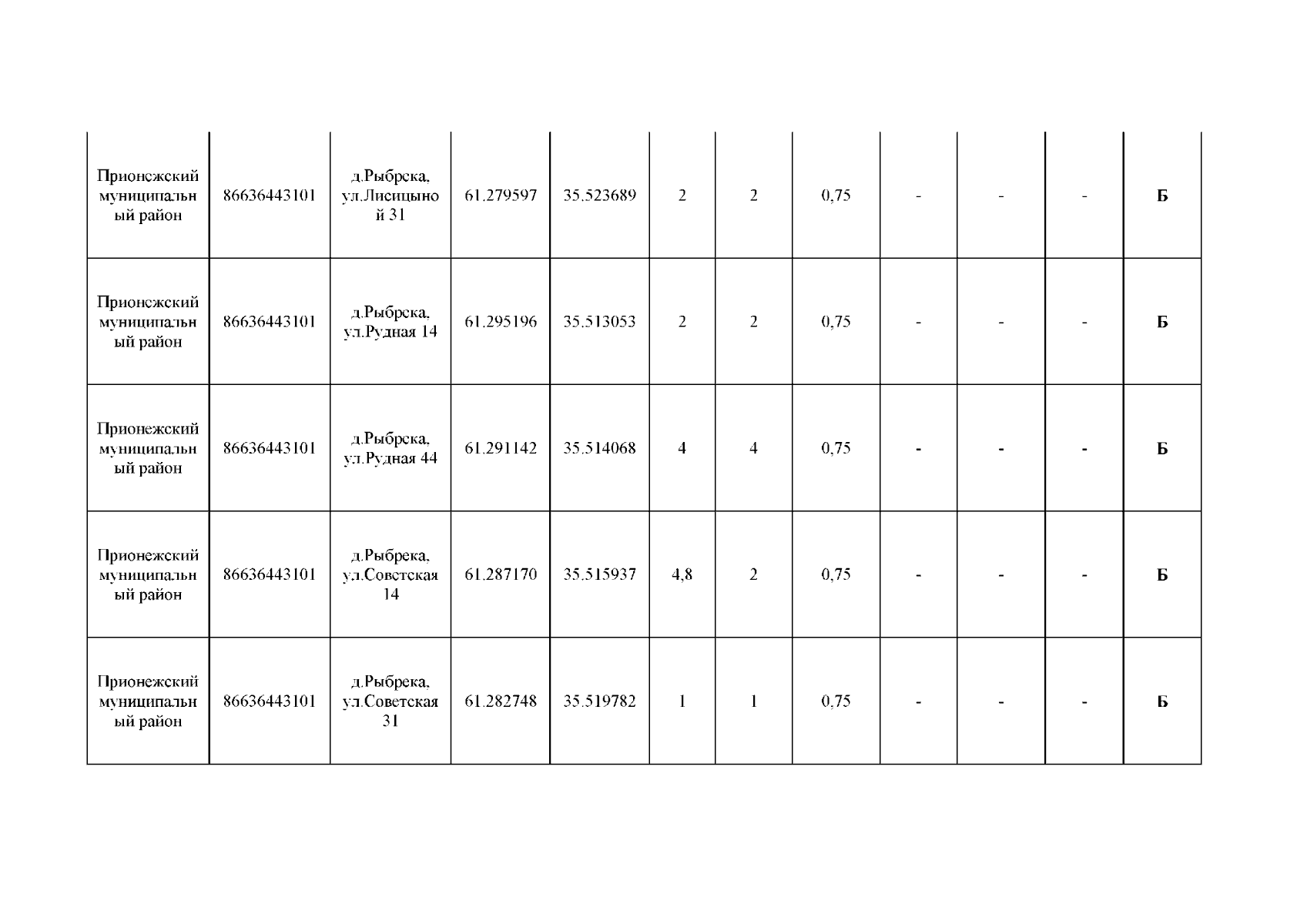 | Прионежский муниципальный район | 86636443101 | д.Рыбрека, ул.Лисицыной 31 | 61.279597 | 35.523689 | 2 | 2 | 0,75 | - | - | - | Б |
|---|---|---|---|---|---|---|---|---|---|---|---|
| Прионежский муниципальный район | 86636443101 | д.Рыбрека, ул.Рудная 14 | 61.295196 | 35.513053 | 2 | 2 | 0,75 | - | - | - | Б |
| Прионежский муниципальный район | 86636443101 | д.Рыбрека, ул.Рудная 44 | 61.291142 | 35.514068 | 4 | 4 | 0,75 | - | - | - | Б |
| Прионежский муниципальный район | 86636443101 | д.Рыбрека, ул.Советская 14 | 61.287170 | 35.515937 | 4,8 | 2 | 0,75 | - | - | - | Б |
| Прионежский муниципальный район | 86636443101 | д.Рыбрека, ул.Советская 31 | 61.282748 | 35.519782 | 1 | 1 | 0,75 | - | - | - | Б |